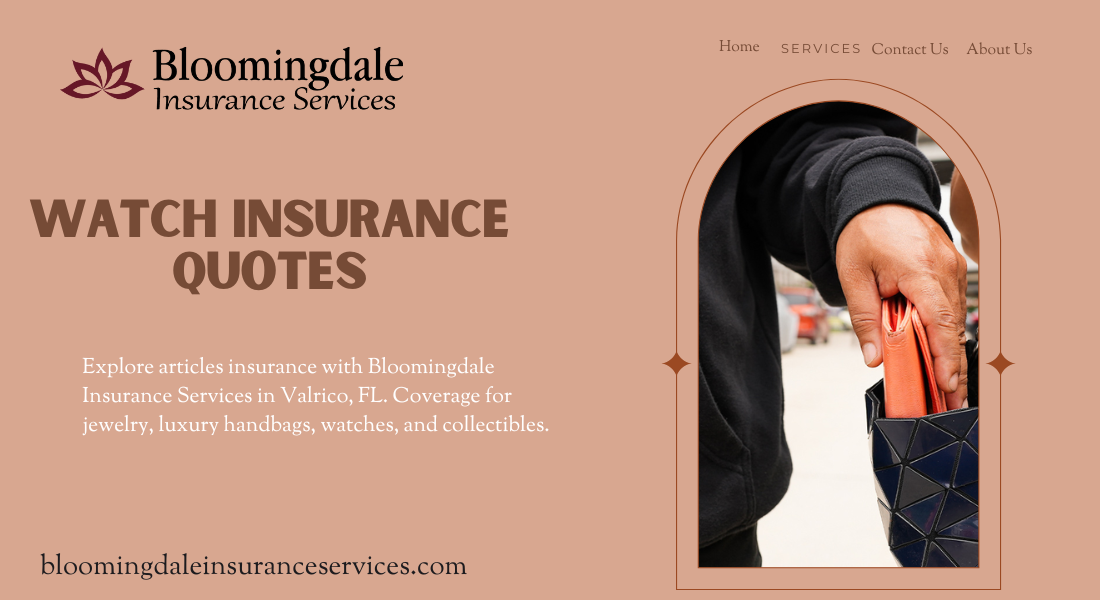 Bloomingdale
Insurance Services

Home SERVICES Contact Us About Us

WATCH INSURANCE QUOTES

Explore articles insurance with Bloomingdale Insurance Services in Valrico, FL. Coverage for jewelry, luxury handbags, watches, and collectibles.

bloomingdaleinsuranceservices.com